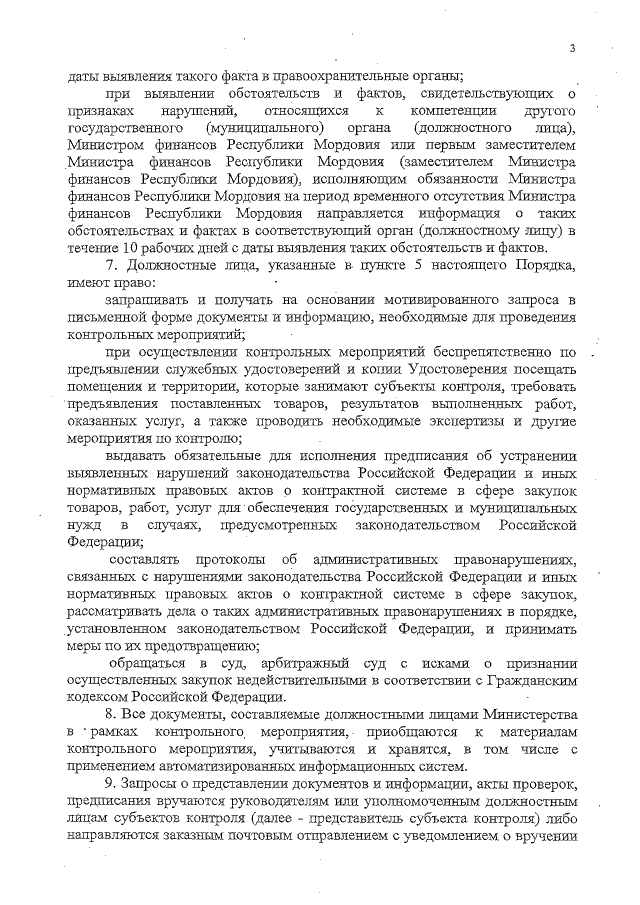 3

даты выявления такого факта в правоохранительные органы;

при выявлении обстоятельств и фактов, свидетельствующих о признаках нарушений, относящихся к компетенции другого государственного (муниципального) органа (должностного лица), Министром финансов Республики Мордовия или первым заместителем Министра финансов Республики Мордовия (заместителем Министра финансов Республики Мордовия), исполняющим обязанности Министра финансов Республики Мордовия на период временного отсутствия Министра финансов Республики Мордовия направляется информация о таких обстоятельствах и фактах в соответствующий орган (должностному лицу) в течение 10 рабочих дней с даты выявления таких обстоятельств и фактов.

7. Должностные лица, указанные в пункте 5 настоящего Порядка, имеют право:

запрашивать и получать на основании мотивированного запроса в письменной форме документы и информацию, необходимые для проведения контрольных мероприятий;

при осуществлении контрольных мероприятий беспрепятственно по предъявлении служебных удостоверений и копии Удостоверения посещать помещения и территории, которые занимают субъекты контроля, требовать предъявления поставленных товаров, результатов выполненных работ, оказанных услуг, а также проводить необходимые экспертизы и другие мероприятия по контролю;

выдавать обязательные для исполнения предписания об устранении выявленных нарушений законодательства Российской Федерации и иных нормативных правовых актов о контрактной системе в сфере закупок товаров, работ, услуг для обеспечения государственных и муниципальных нужд в случаях, предусмотренных законодательством Российской Федерации;

составлять протоколы об административных правонарушениях, связанных с нарушениями законодательства Российской Федерации и иных нормативных правовых актов о контрактной системе в сфере закупок, рассматривать дела о таких административных правонарушениях в порядке, установленном законодательством Российской Федерации, и принимать меры по их предотвращению;

обращаться в суд, арбитражный суд с исками о признании осуществленных закупок недействительными в соответствии с Гражданским кодексом Российской Федерации.

8. Все документы, составляемые должностными лицами Министерства в рамках контрольного мероприятия, приобщаются к материалам контрольного мероприятия, учитываются и хранятся, в том числе с применением автоматизированных информационных систем.

9. Запросы о представлении документов и информации, акты проверок, предписания вручаются руководителям или уполномоченным должностным лицам субъектов контроля (далее - представитель субъекта контроля) либо направляются заказным почтовым отправлением с уведомлением о вручении